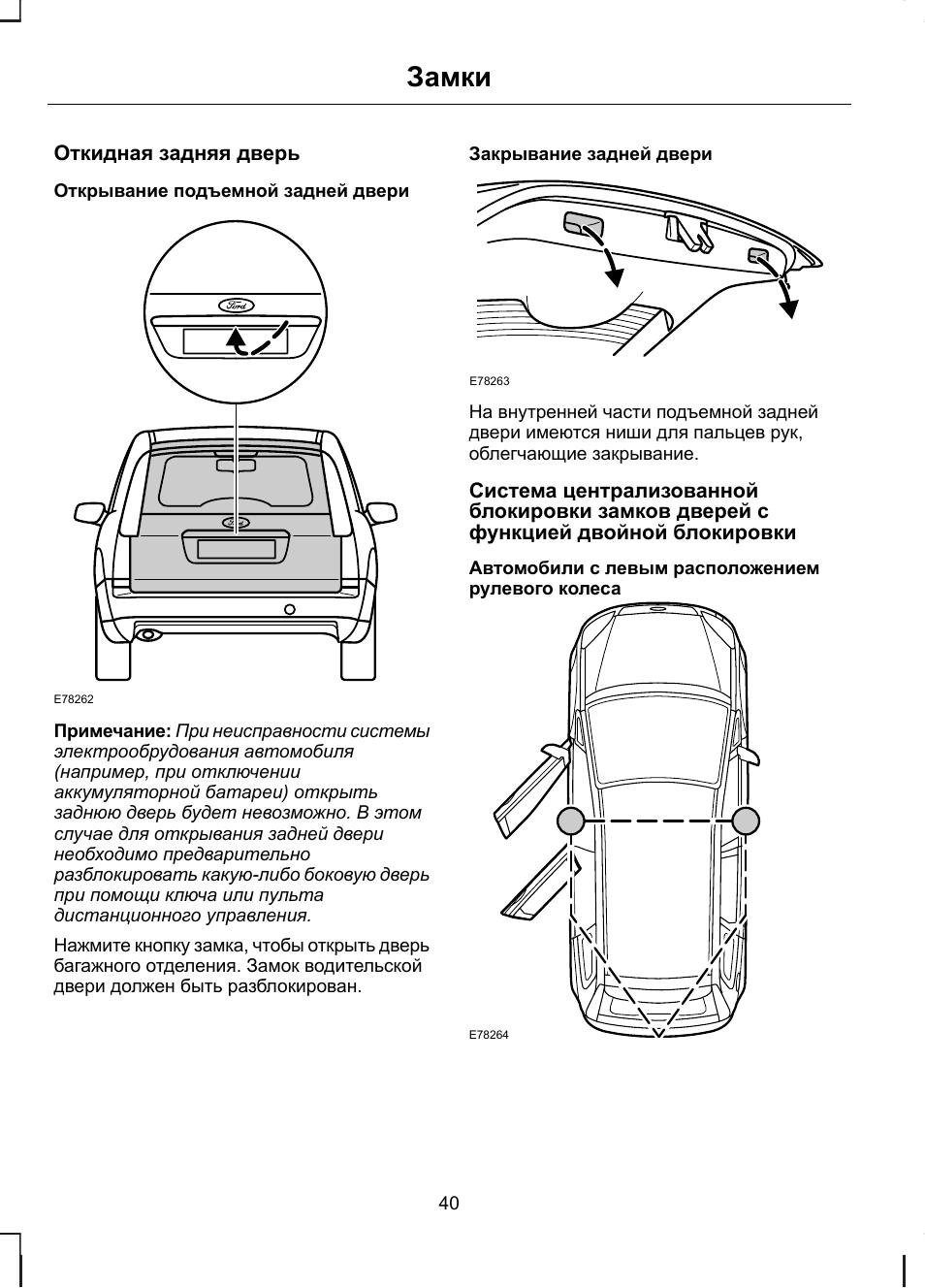 Замки

Откидная задняя дверь

Открывание подъемной задней двери

Ford

E78262

Примечание: При неисправности системы электрообрудования автомобиля (например, при отключении аккумуляторной батареи) открыть заднюю дверь будет невозможно. В этом случае для открывания задней двери необходимо предварительно разблокировать какую-либо боковую дверь при помощи ключа или пульта дистанционного управления.

Нажмите кнопку замка, чтобы открыть дверь багажного отделения. Замок водительской двери должен быть разблокирован.

Закрывание задней двери

E78263

На внутренней части подъемной задней двери имеются ниши для пальцев рук, облегчающие закрывание.

Система централизованной блокировки замков дверей с функцией двойной блокировки

Автомобили с левым расположением рулевого колеса

E78264

40